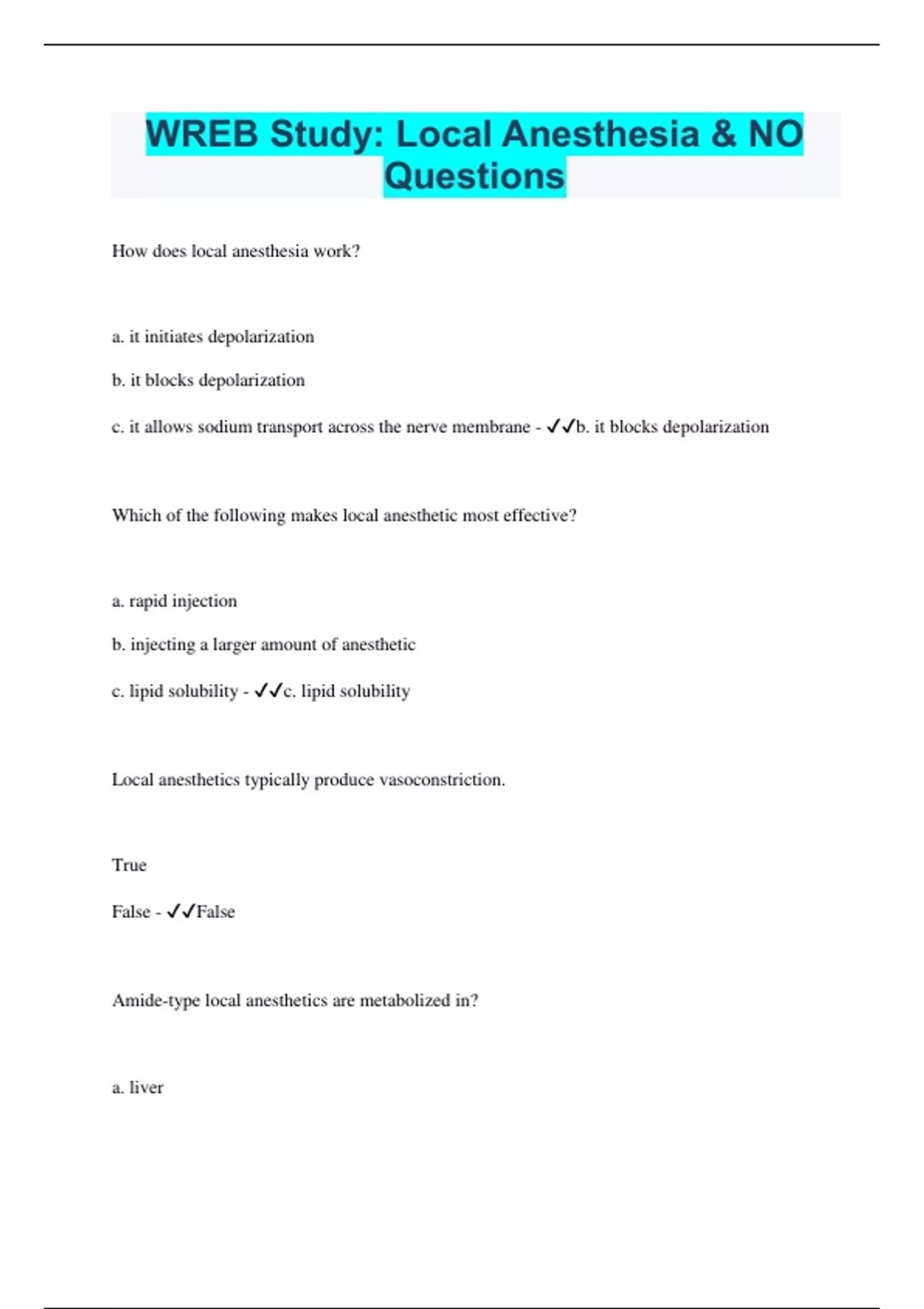 WREB Study: Local Anesthesia & NO Questions

How does local anesthesia work?

a. it initiates depolarization

b. it blocks depolarization

c. it allows sodium transport across the nerve membrane - ✓✓b. it blocks depolarization

Which of the following makes local anesthetic most effective?

a. rapid injection

b. injecting a larger amount of anesthetic

c. lipid solubility - ✓✓c. lipid solubility

Local anesthetics typically produce vasoconstriction.

True

False - ✓✓False

Amide-type local anesthetics are metabolized in?

a. liver